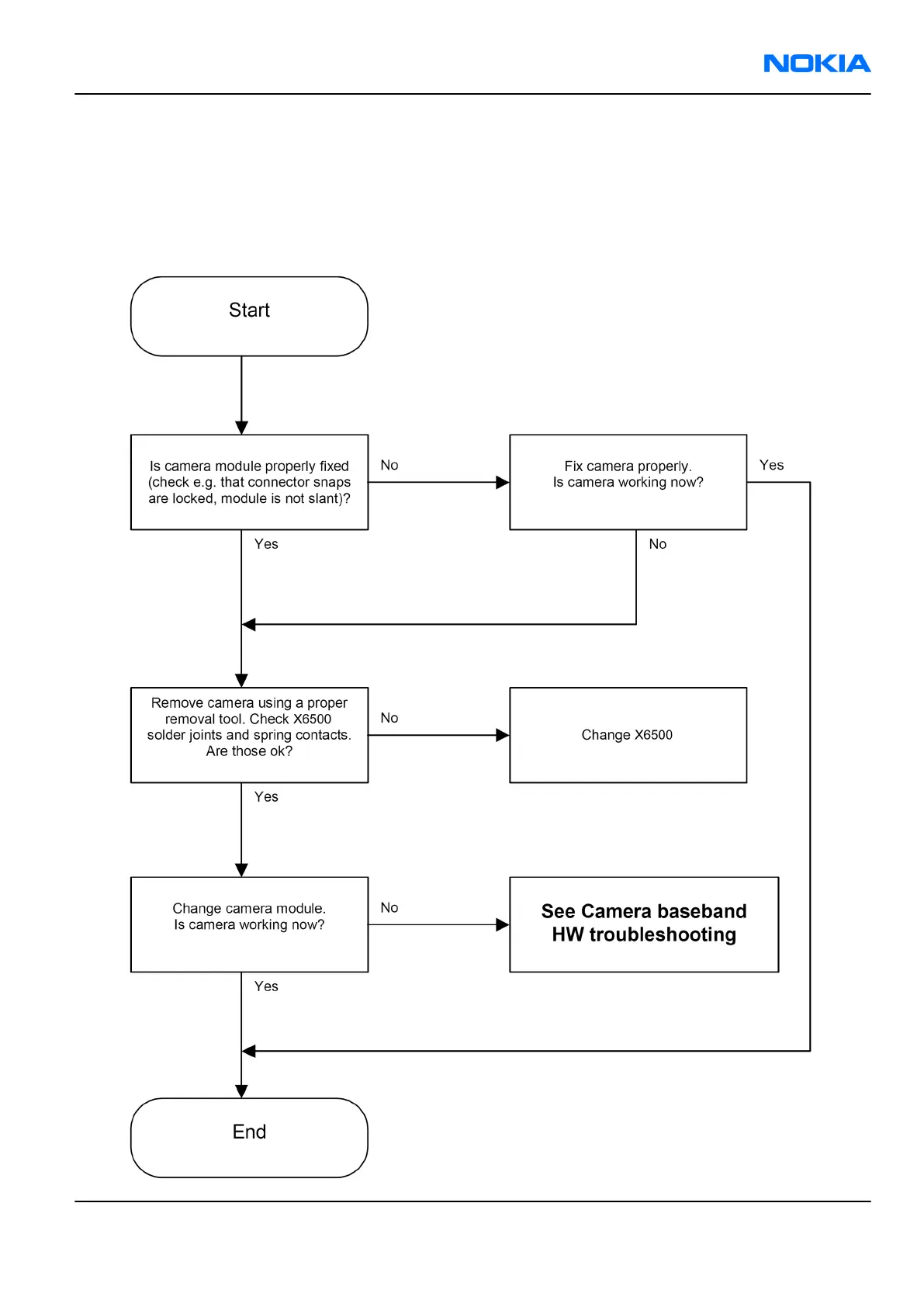 NOKIA

Start

Is camera module properly fixed (check e.g. that connector snaps are locked, module is not slant)?

No

Fix camera properly. Is camera working now?

Yes

Yes

No

Remove camera using a proper removal tool. Check X6500 solder joints and spring contacts. Are those ok?

No

Change X6500

Yes

Change camera module. Is camera working now?

No

See Camera baseband HW troubleshooting

Yes

End